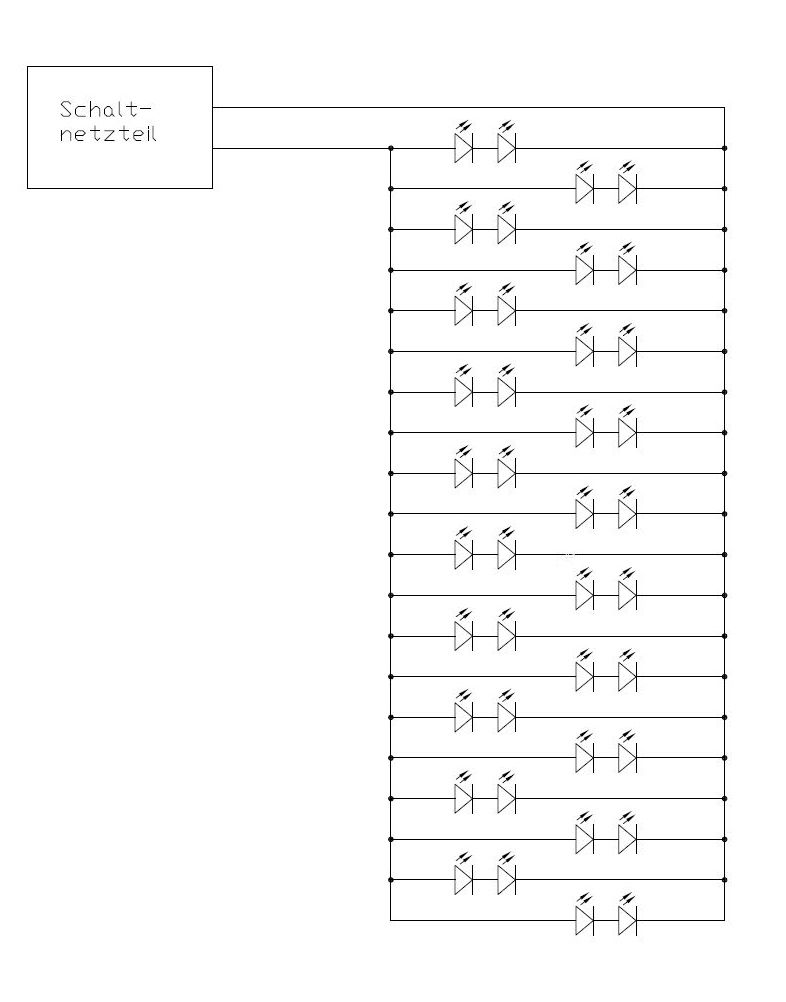 Schaltnetzteil